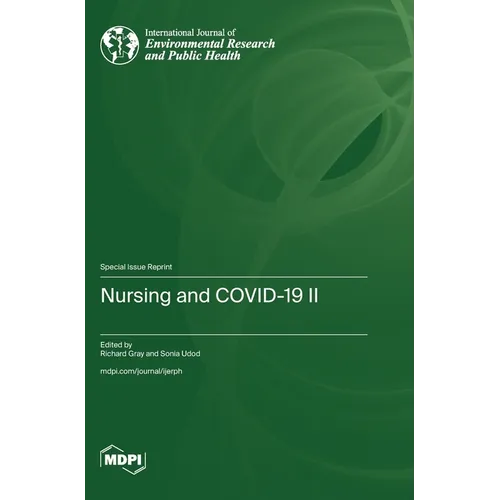 International Journal of
Environmental Research
and Public Health

Special Issue Reprint

Nursing and COVID-19 II

Edited by
Richard Gray and Sonia Udod

mdpi.com/journal/ijerph

MDPI